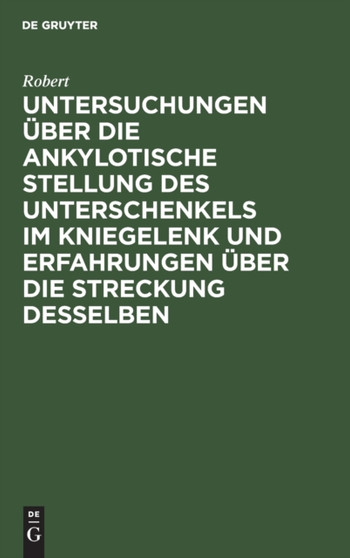 DE GRUYTER

Robert

UNTERSUCHUNGEN ÜBER DIE ANKYLOTISCHE STELLUNG DES UNTERSCHENKELS IM KNIEGELENK UND ERFAHRUNGEN ÜBER DIE STRECKUNG DESSELBEN

DE
G